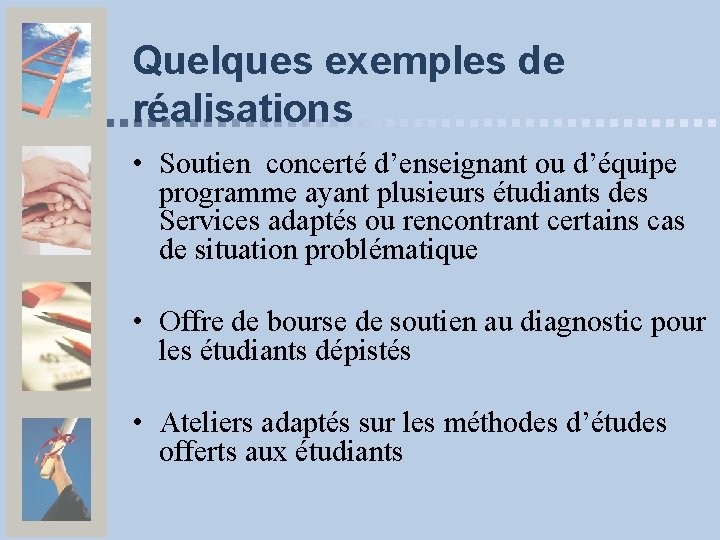 Quelques exemples de réalisations

• Soutien  concerté d’enseignant ou d’équipe programme ayant plusieurs étudiants des Services adaptés ou rencontrant certains cas de situation problématique

• Offre de bourse de soutien au diagnostic pour les étudiants dépistés

• Ateliers adaptés sur les méthodes d’études offerts aux étudiants